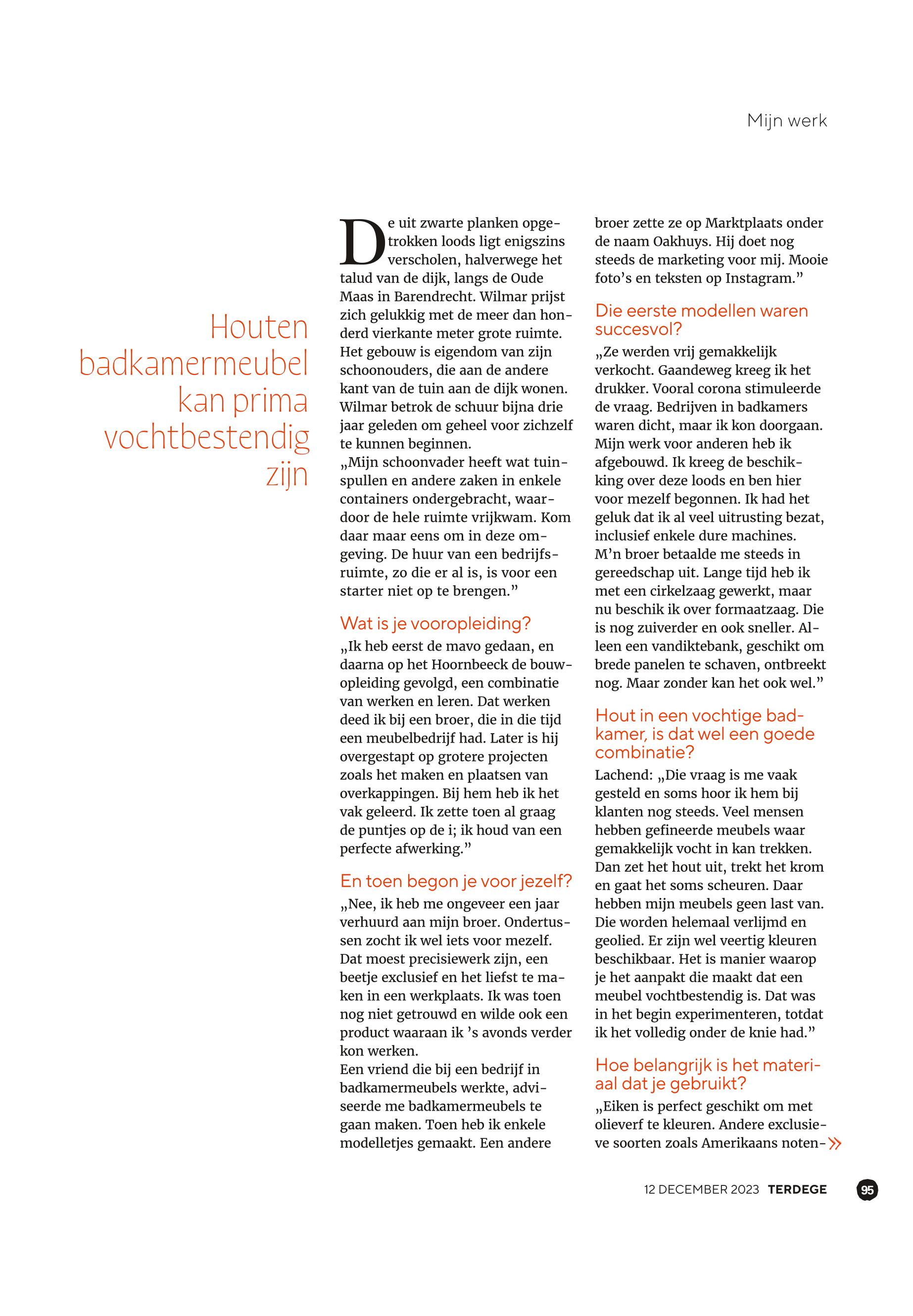 Mijn werk

Houten badkamermeubel kan prima vochtbestendig zijn

De uit zwarte planken opgetrokken loods ligt enigszins verscholen, halverwege het talud van de dijk, langs de Oude Maas in Barendrecht. Wilmar prijst zich gelukkig met de meer dan honderd vierkante meter grote ruimte. Het gebouw is eigendom van zijn schoonouders, die aan de andere kant van de tuin aan de dijk wonen. Wilmar betrok de schuur bijna drie jaar geleden om geheel voor zichzelf te kunnen beginnen.
„Mijn schoonvader heeft wat tuinspullen en andere zaken in enkele containers ondergebracht, waardoor de hele ruimte vrijkwam. Kom daar maar eens om in deze omgeving. De huur van een bedrijfsruimte, zo die er al is, is voor een starter niet op te brengen.”

Wat is je vooropleiding?
„Ik heb eerst de mavo gedaan, en daarna op het Hoornbeeck de bouwopleiding gevolgd, een combinatie van werken en leren. Dat werken deed ik bij een broer, die in die tijd een meubelbedrijf had. Later is hij overgestapt op grotere projecten zoals het maken en plaatsen van overkappingen. Bij hem heb ik het vak geleerd. Ik zette toen al graag de puntjes op de i; ik houd van een perfecte afwerking.”

En toen begon je voor jezelf?
„Nee, ik heb me ongeveer een jaar verhuurd aan mijn broer. Ondertussen zocht ik wel iets voor mezelf. Dat moest precisiewerk zijn, een beetje exclusief en het liefst te maken in een werkplaats. Ik was toen nog niet getrouwd en wilde ook een product waaraan ik ’s avonds verder kon werken.
Een vriend die bij een bedrijf in badkamermeubels werkte, adviseerde me badkamermeubels te gaan maken. Toen heb ik enkele modelletjes gemaakt. Een andere broer zette ze op Marktplaats onder de naam Oakhuys. Hij doet nog steeds de marketing voor mij. Mooie foto’s en teksten op Instagram.”

Die eerste modellen waren succesvol?
„Ze werden vrij gemakkelijk verkocht. Gaandeweg kreeg ik het drukker. Vooral corona stimuleerde de vraag. Bedrijven in badkamers waren dicht, maar ik kon doorgaan. Mijn werk voor anderen heb ik afgebouwd. Ik kreeg de beschikking over deze loods en ben hier voor mezelf begonnen. Ik had het geluk dat ik al veel uitrusting bezat, inclusief enkele dure machines. M’n broer betaalde me steeds in gereedschap uit. Lange tijd heb ik met een cirkelzaag gewerkt, maar nu beschik ik over formaatzaag. Die is nog zuiverder en ook sneller. Alleen een vandiktebank, geschikt om brede panelen te schaven, ontbreekt nog. Maar zonder kan het ook wel.”

Hout in een vochtige badkamer, is dat wel een goede combinatie?
Lachend: „Die vraag is me vaak gesteld en soms hoor ik hem bij klanten nog steeds. Veel mensen hebben gefineerde meubels waar gemakkelijk vocht in kan trekken. Dan zet het hout uit, trekt het krom en gaat het soms scheuren. Daar hebben mijn meubels geen last van. Die worden helemaal verlijmd en geolied. Er zijn wel veertig kleuren beschikbaar. Het is manier waarop je het aanpakt die maakt dat een meubel vochtbestendig is. Dat was in het begin experimenteren, totdat ik het volledig onder de knie had.”

Hoe belangrijk is het materiaal dat je gebruikt?
„Eiken is perfect geschikt om met olieverf te kleuren. Andere exclusieve soorten zoals Amerikaans noten-

12 DECEMBER 2023 TERDEGE 95